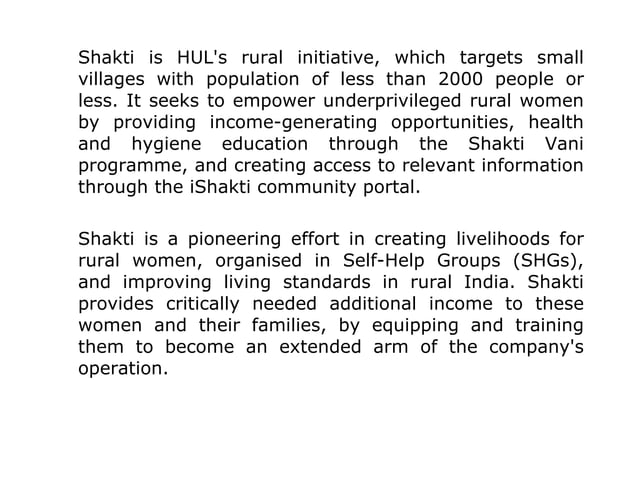 Shakti is HUL's rural initiative, which targets small villages with population of less than 2000 people or less. It seeks to empower underprivileged rural women by providing income-generating opportunities, health and hygiene education through the Shakti Vani programme, and creating access to relevant information through the iShakti community portal.

Shakti is a pioneering effort in creating livelihoods for rural women, organised in Self-Help Groups (SHGs), and improving living standards in rural India. Shakti provides critically needed additional income to these women and their families, by equipping and training them to become an extended arm of the company's operation.